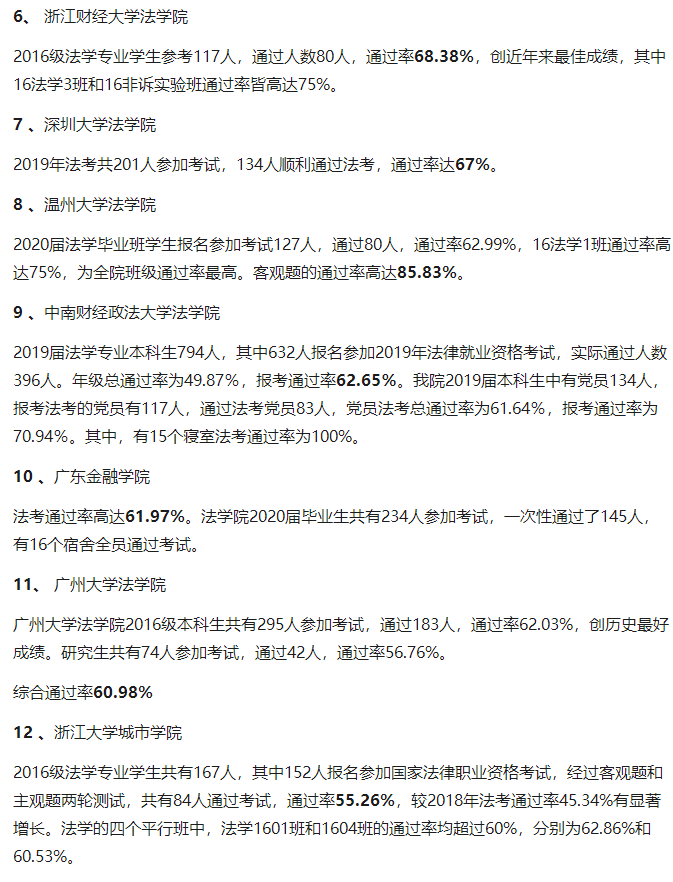 6、 浙江财经大学法学院

2016级法学专业学生参考117人，通过人数80人，通过率68.38%，创近年来最佳成绩，其中16法学3班和16非诉实验班通过率皆高达75%。

7 、深圳大学法学院

2019年法考共201人参加考试，134人顺利通过法考，通过率达67%。

8 、温州大学法学院

2020届法学毕业班学生报名参加考试127人，通过80人，通过率62.99%，16法学1班通过率高达75%，为全院班级通过率最高。客观题的通过率高达85.83%。

9 、中南财经政法大学法学院

2019届法学专业本科生794人，其中632人报名参加2019年法律就业资格考试，实际通过人数396人。年级总通过率为49.87%，报考通过率62.65%。我院2019届本科生中有党员134人，报考法考的党员有117人，通过法考党员83人，党员法考总通过率为61.64%，报考通过率为70.94%。其中，有15个寝室法考通过率为100%。

10 、广东金融学院

法考通过率高达61.97%。法学院2020届毕业生共有234人参加考试，一次性通过了145人，有16个宿舍全员通过考试。

11、 广州大学法学院

广州大学法学院2016级本科生共有295人参加考试，通过183人，通过率62.03%，创历史最好成绩。研究生共有74人参加考试，通过42人，通过率56.76%。

综合通过率60.98%

12 、浙江大学城市学院

2016级法学专业学生共有167人，其中152人报名参加国家法律职业资格考试，经过客观题和主观题两轮测试，共有84人通过考试，通过率55.26%，较2018年法考通过率45.34%有显著增长。法学的四个平行班中，法学1601班和1604班的通过率均超过60%，分别为62.86%和60.53%。